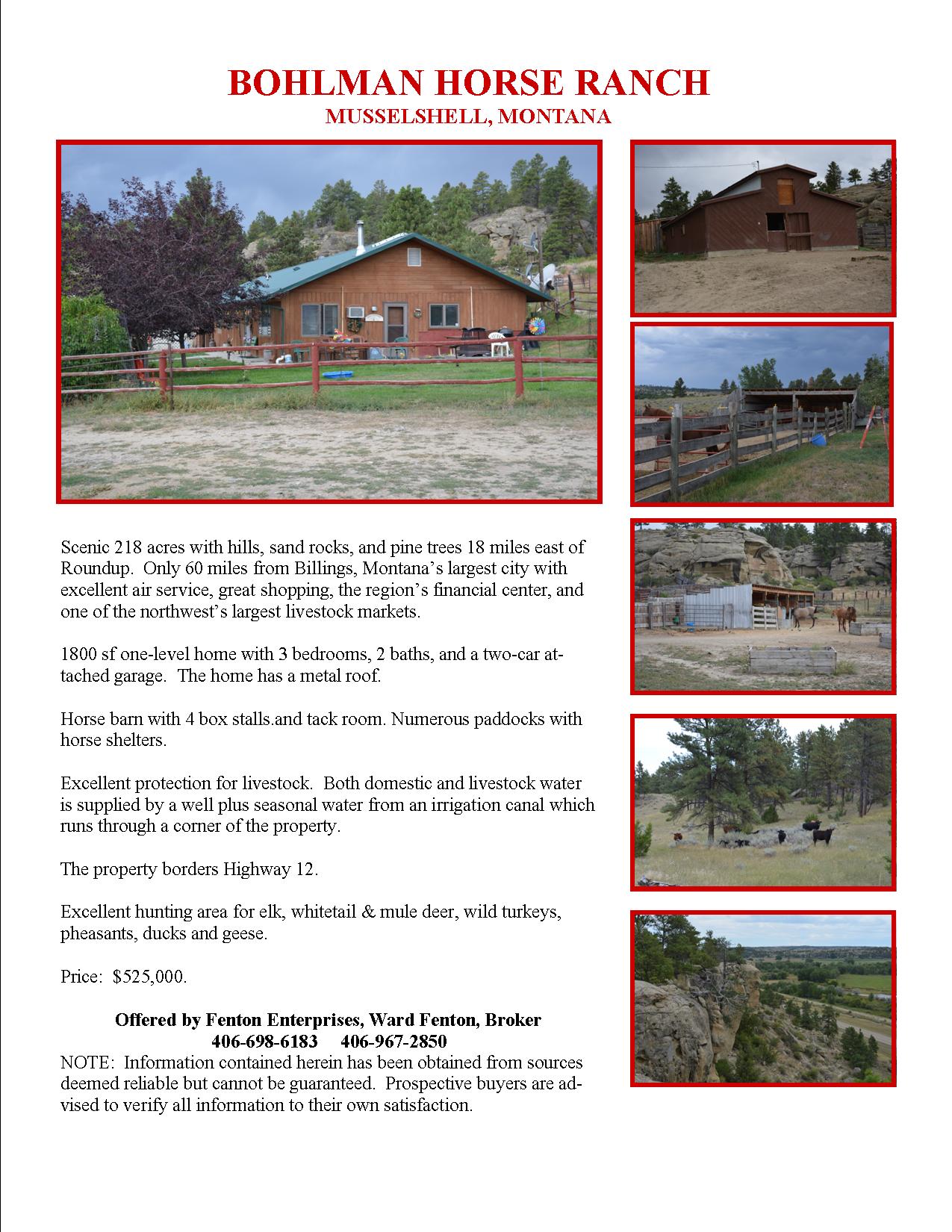 BOHLMAN HORSE RANCH
MUSSELSHELL, MONTANA

Scenic 218 acres with hills, sand rocks, and pine trees 18 miles east of Roundup. Only 60 miles from Billings, Montana's largest city with excellent air service, great shopping, the region's financial center, and one of the northwest's largest livestock markets.

1800 sf one-level home with 3 bedrooms, 2 baths, and a two-car attached garage. The home has a metal roof.

Horse barn with 4 box stalls.and tack room. Numerous paddocks with horse shelters.

Excellent protection for livestock. Both domestic and livestock water is supplied by a well plus seasonal water from an irrigation canal which runs through a corner of the property.

The property borders Highway 12.

Excellent hunting area for elk, whitetail & mule deer, wild turkeys, pheasants, ducks and geese.

Price: $525,000.

Offered by Fenton Enterprises, Ward Fenton, Broker
406-698-6183 406-967-2850
NOTE: Information contained herein has been obtained from sources deemed reliable but cannot be guaranteed. Prospective buyers are advised to verify all information to their own satisfaction.